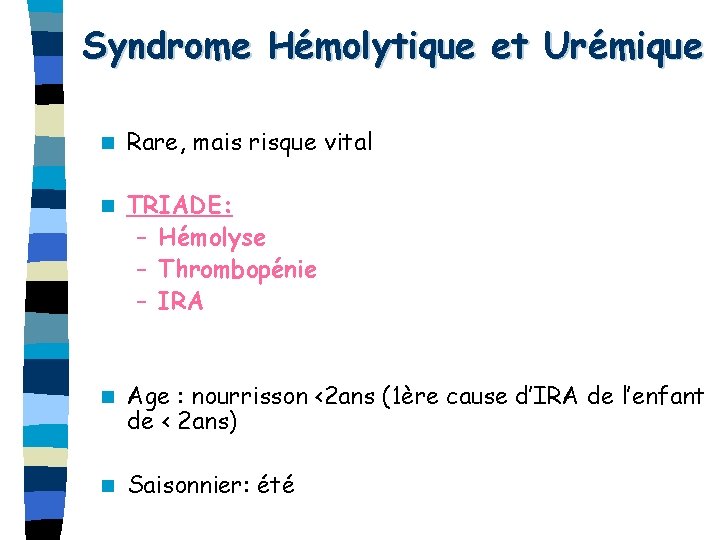 Syndrome Hémolytique et Urémique

• Rare, mais risque vital

• TRIADE:
- Hémolyse
- Thrombopénie
- IRA

• Age : nourrisson <2ans (1ère cause d'IRA de l'enfant de < 2ans)

• Saisonnier: été